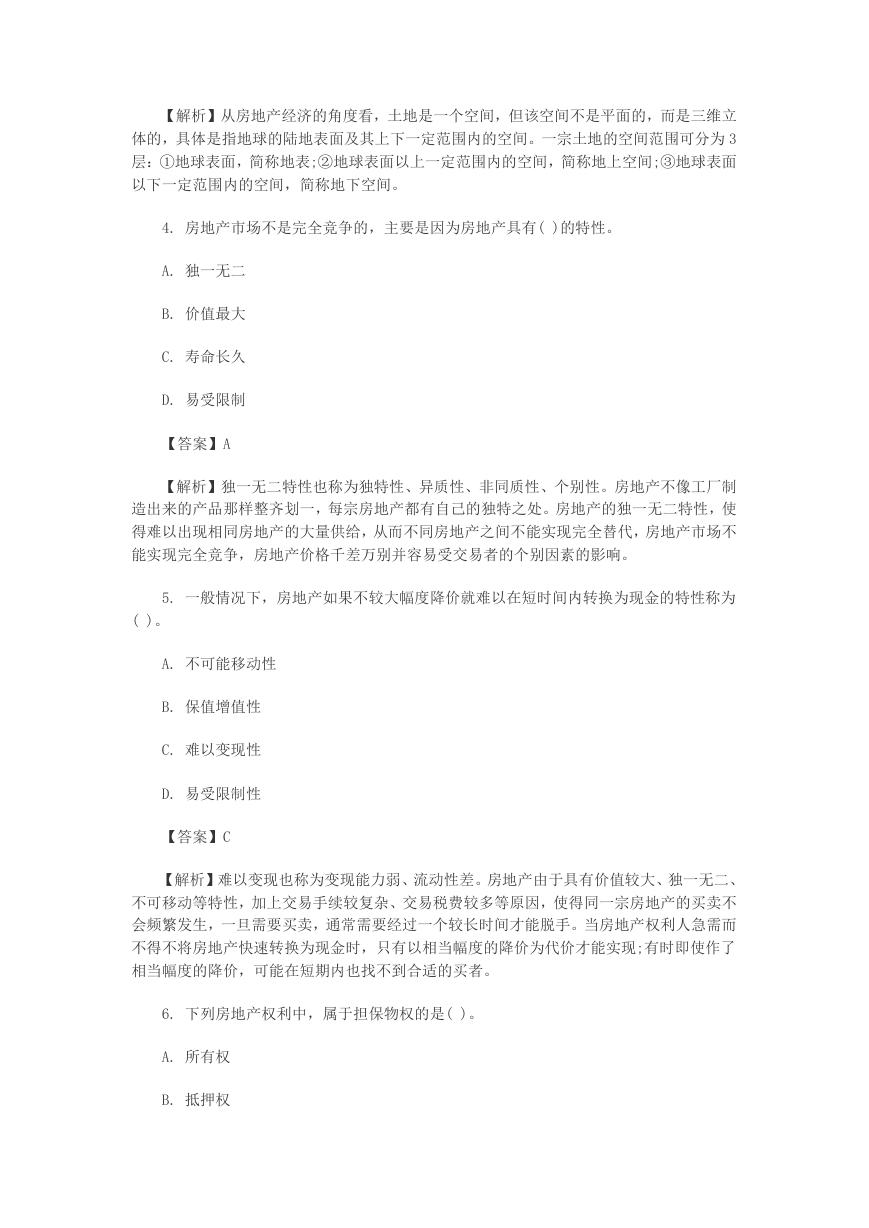 【解析】从房地产经济的角度看，土地是一个空间，但该空间不是平面的，而是三维立体的，具体是指地球的陆地表面及其上下一定范围内的空间。一宗土地的空间范围可分为3层：①地球表面，简称地表;②地球表面以上一定范围内的空间，简称地上空间;③地球表面以下一定范围内的空间，简称地下空间。

4. 房地产市场不是完全竞争的，主要是因为房地产具有( )的特性。

A. 独一无二

B. 价值最大

C. 寿命长久

D. 易受限制

【答案】A

【解析】独一无二特性也称为独特性、异质性、非同质性、个别性。房地产不像工厂制造出来的产品那样整齐划一，每宗房地产都有自己的独特之处。房地产的独一无二特性，使得难以出现相同房地产的大量供给，从而不同房地产之间不能实现完全替代，房地产市场不能实现完全竞争，房地产价格千差万别并容易受交易者的个别因素的影响。

5. 一般情况下，房地产如果不较大幅度降价就难以在短时间内转换为现金的特性称为( )。

A. 不可能移动性

B. 保值增值性

C. 难以变现性

D. 易受限制性

【答案】C

【解析】难以变现也称为变现能力弱、流动性差。房地产由于具有价值较大、独一无二、不可移动等特性，加上交易手续较复杂、交易税费较多等原因，使得同一宗房地产的买卖不会频繁发生，一旦需要买卖，通常需要经过一个较长时间才能脱手。当房地产权利人急需而不得不将房地产快速转换为现金时，只有以相当幅度的降价为代价才能实现;有时即使作了相当幅度的降价，可能在短期内也找不到合适的买者。

6. 下列房地产权利中，属于担保物权的是( )。

A. 所有权

B. 抵押权